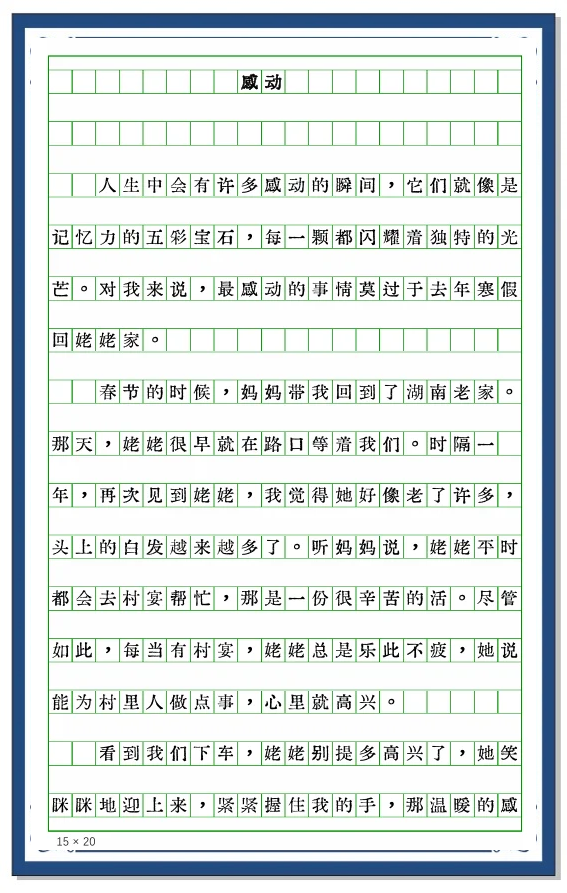 感动

人生中会有许多感动的瞬间，它们就像是记忆力的五彩宝石，每一颗都闪耀着独特的光芒。对我来说，最感动的事情莫过于去年寒假回姥姥家。

春节的时候，妈妈带我回到了湖南老家。那天，姥姥很早就在路口等着我们。时隔一年，再次见到姥姥，我觉得她好像老了许多，头上的白发越来越多了。听妈妈说，姥姥平时都会去村宴帮忙，那是一份很辛苦的活。尽管如此，每当有村宴，姥姥总是乐此不疲，她说能为村里人做点事，心里就高兴。

看到我们下车，姥姥别提多高兴了，她笑眯眯地迎上来，紧紧握住我的手，那温暖的感

15 × 20